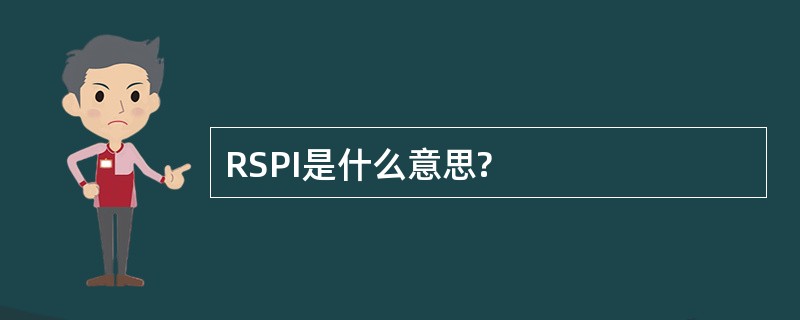 RSPI是什么意思?